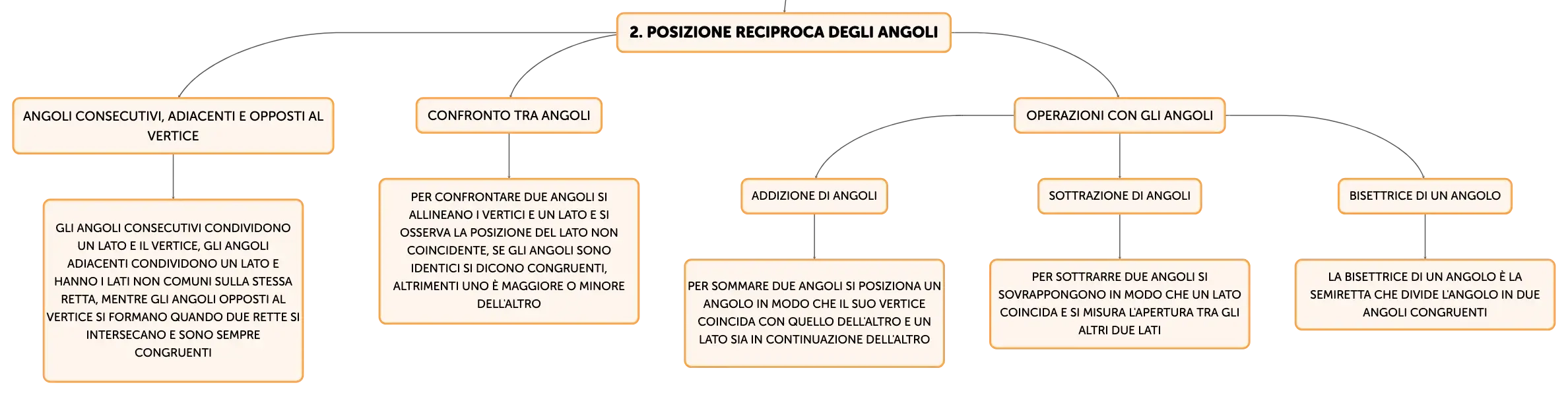 2. POSIZIONE RECIPROCA DEGLI ANGOLI

ANGOLI CONSECUTIVI, ADIACENTI E OPPOSTI AL VERTICE

GLI ANGOLI CONSECUTIVI CONDIVIDONO UN LATO E IL VERTICE, GLI ANGOLI ADIACENTI CONDIVIDONO UN LATO E HANNO I LATI NON COMUNI SULLA STESSA RETTA, MENTRE GLI ANGOLI OPPOSTI AL VERTICE SI FORMANO QUANDO DUE RETTE SI INTERSECANO E SONO SEMPRE CONGRUENTI

CONFRONTO TRA ANGOLI

PER CONFRONTARE DUE ANGOLI SI ALLINEANO I VERTICI E UN LATO E SI OSSERVA LA POSIZIONE DEL LATO NON COINCIDENTE, SE GLI ANGOLI SONO IDENTICI SI DICONO CONGRUENTI, ALTRIMENTI UNO È MAGGIORE O MINORE DELL'ALTRO

OPERAZIONI CON GLI ANGOLI

ADDIZIONE DI ANGOLI

PER SOMMARE DUE ANGOLI SI POSIZIONA UN ANGOLO IN MODO CHE IL SUO VERTICE COINCIDA CON QUELLO DELL'ALTRO E UN LATO SIA IN CONTINUAZIONE DELL'ALTRO

SOTTRAZIONE DI ANGOLI

PER SOTTRARRE DUE ANGOLI SI SOVRAPPONGONO IN MODO CHE UN LATO COINCIDA E SI MISURA L'APERTURA TRA GLI ALTRI DUE LATI

BISETTRICE DI UN ANGOLO

LA BISETTRICE DI UN ANGOLO È LA SEMIRETTA CHE DIVIDE L'ANGOLO IN DUE ANGOLI CONGRUENTI